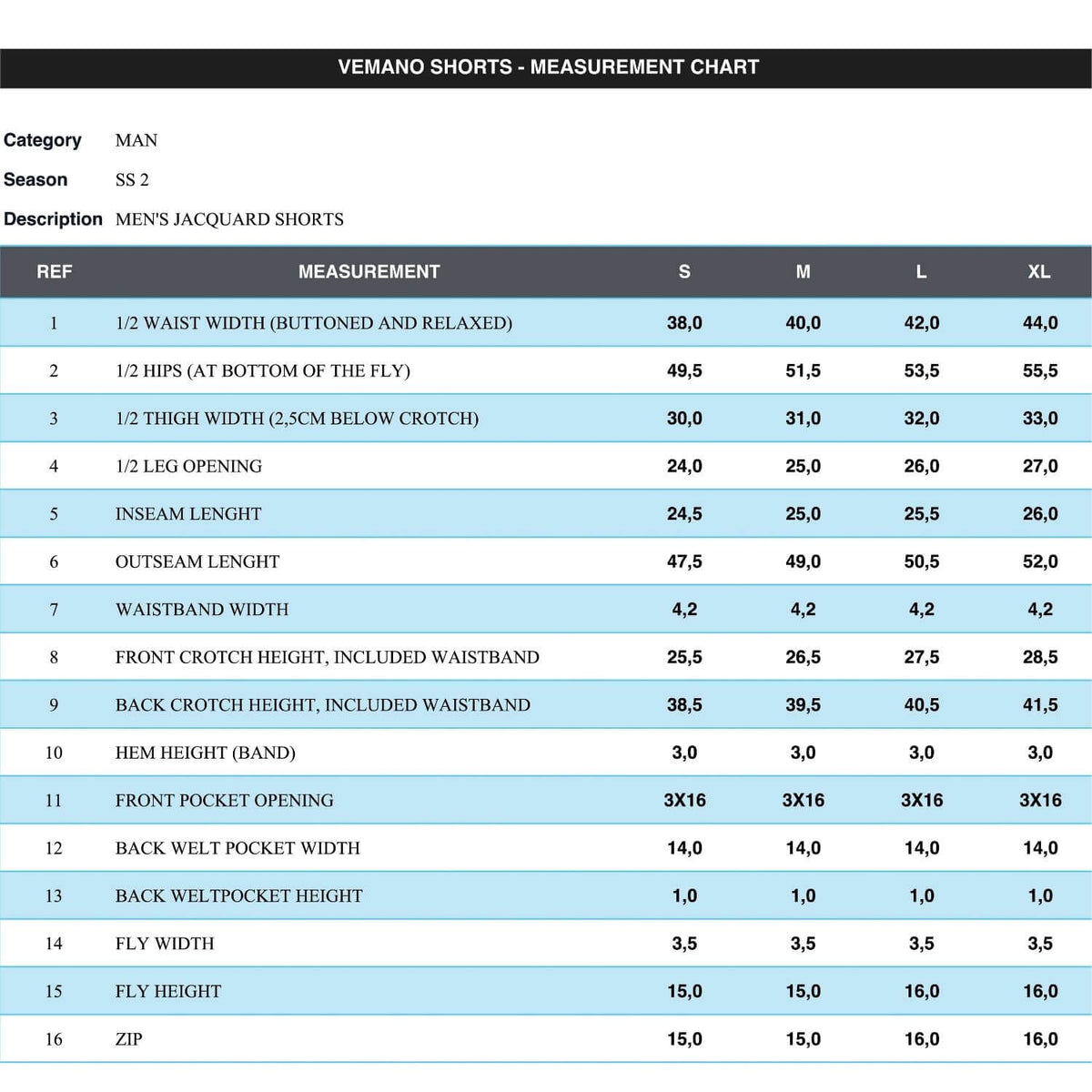 VEMANO SHORTS - MEASUREMENT CHART

Category MAN
Season SS 2
Description MEN'S JACQUARD SHORTS

| REF | MEASUREMENT | S | M | L | XL |
|---|---|---|---|---|---|
| 1 | 1/2 WAIST WIDTH (BUTTONED AND RELAXED) | 38,0 | 40,0 | 42,0 | 44,0 |
| 2 | 1/2 HIPS (AT BOTTOM OF THE FLY) | 49,5 | 51,5 | 53,5 | 55,5 |
| 3 | 1/2 THIGH WIDTH (2,5CM BELOW CROTCH) | 30,0 | 31,0 | 32,0 | 33,0 |
| 4 | 1/2 LEG OPENING | 24,0 | 25,0 | 26,0 | 27,0 |
| 5 | INSEAM LENGHT | 24,5 | 25,0 | 25,5 | 26,0 |
| 6 | OUTSEAM LENGHT | 47,5 | 49,0 | 50,5 | 52,0 |
| 7 | WAISTBAND WIDTH | 4,2 | 4,2 | 4,2 | 4,2 |
| 8 | FRONT CROTCH HEIGHT, INCLUDED WAISTBAND | 25,5 | 26,5 | 27,5 | 28,5 |
| 9 | BACK CROTCH HEIGHT, INCLUDED WAISTBAND | 38,5 | 39,5 | 40,5 | 41,5 |
| 10 | HEM HEIGHT (BAND) | 3,0 | 3,0 | 3,0 | 3,0 |
| 11 | FRONT POCKET OPENING | 3X16 | 3X16 | 3X16 | 3X16 |
| 12 | BACK WELT POCKET WIDTH | 14,0 | 14,0 | 14,0 | 14,0 |
| 13 | BACK WELTPOCKET HEIGHT | 1,0 | 1,0 | 1,0 | 1,0 |
| 14 | FLY WIDTH | 3,5 | 3,5 | 3,5 | 3,5 |
| 15 | FLY HEIGHT | 15,0 | 15,0 | 16,0 | 16,0 |
| 16 | ZIP | 15,0 | 15,0 | 16,0 | 16,0 |